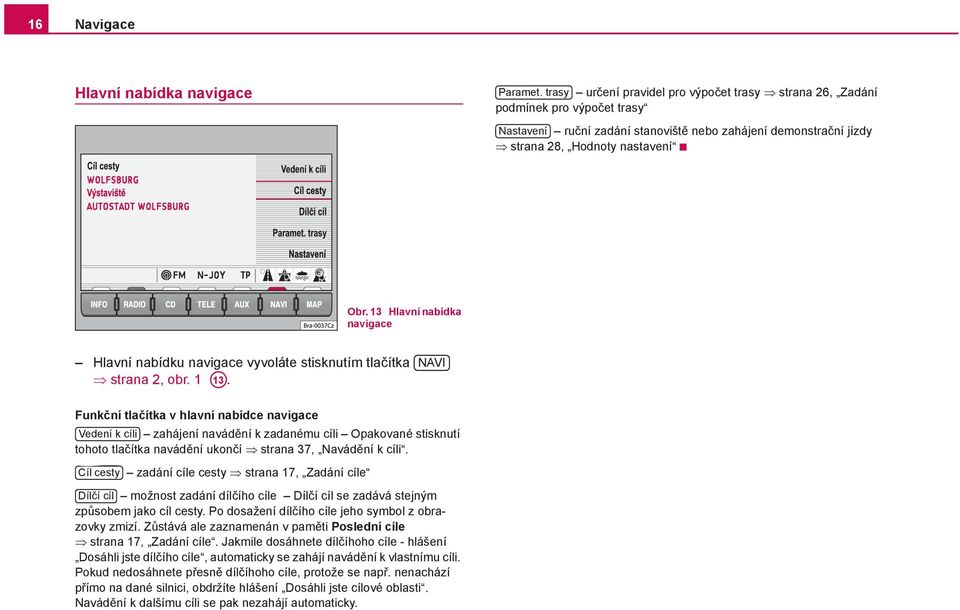 16 Navigace

Hlavní nabídka navigace

Cíl cesty
WOLFSBURG
Výstaviště
AUTOSTADT WOLFSBURG

Vedení k cíli
Cíl cesty
Dílčí cíl
Paramet. trasy
Nastavení

FM N-JOY TP

INFO RADIO CD TELE AUX NAVI MAP

Bra-0037Cz

Obr. 13 Hlavní nabídka navigace

– Hlavní nabídku navigace vyvoláte stisknutím tlačítka NAVI ⇒ strana 2, obr. 1 13.

Funkční tlačítka v hlavní nabídce navigace

Vedení k cíli – zahájení navádění k zadanému cíli – Opakované stisknutí tohoto tlačítka navádění ukončí ⇒ strana 37, „Navádění k cíli“.

Cíl cesty – zadání cíle cesty ⇒ strana 17, „Zadání cíle“

Dílčí cíl – možnost zadání dílčího cíle – Dílčí cíl se zadává stejným způsobem jako cíl cesty. Po dosažení dílčího cíle jeho symbol z obrazovky zmizí. Zůstává ale zaznamenán v paměti Poslední cíle ⇒ strana 17, „Zadání cíle“. Jakmile dosáhnete dílčíhoho cíle - hlášení „Dosáhli jste dílčího cíle“, automaticky se zahájí navádění k vlastnímu cíli. Pokud nedosáhnete přesně dílčíhoho cíle, protože se např. nenachází přímo na dané silnici, obdržíte hlášení „Dosáhli jste cílové oblasti“. Navádění k dalšímu cíli se pak nezahájí automaticky.

Paramet. trasy – určení pravidel pro výpočet trasy ⇒ strana 26, „Zadání podmínek pro výpočet trasy“

Nastavení – ruční zadání stanoviště nebo zahájení demonstrační jízdy ⇒ strana 28, „Hodnoty nastavení“ ■